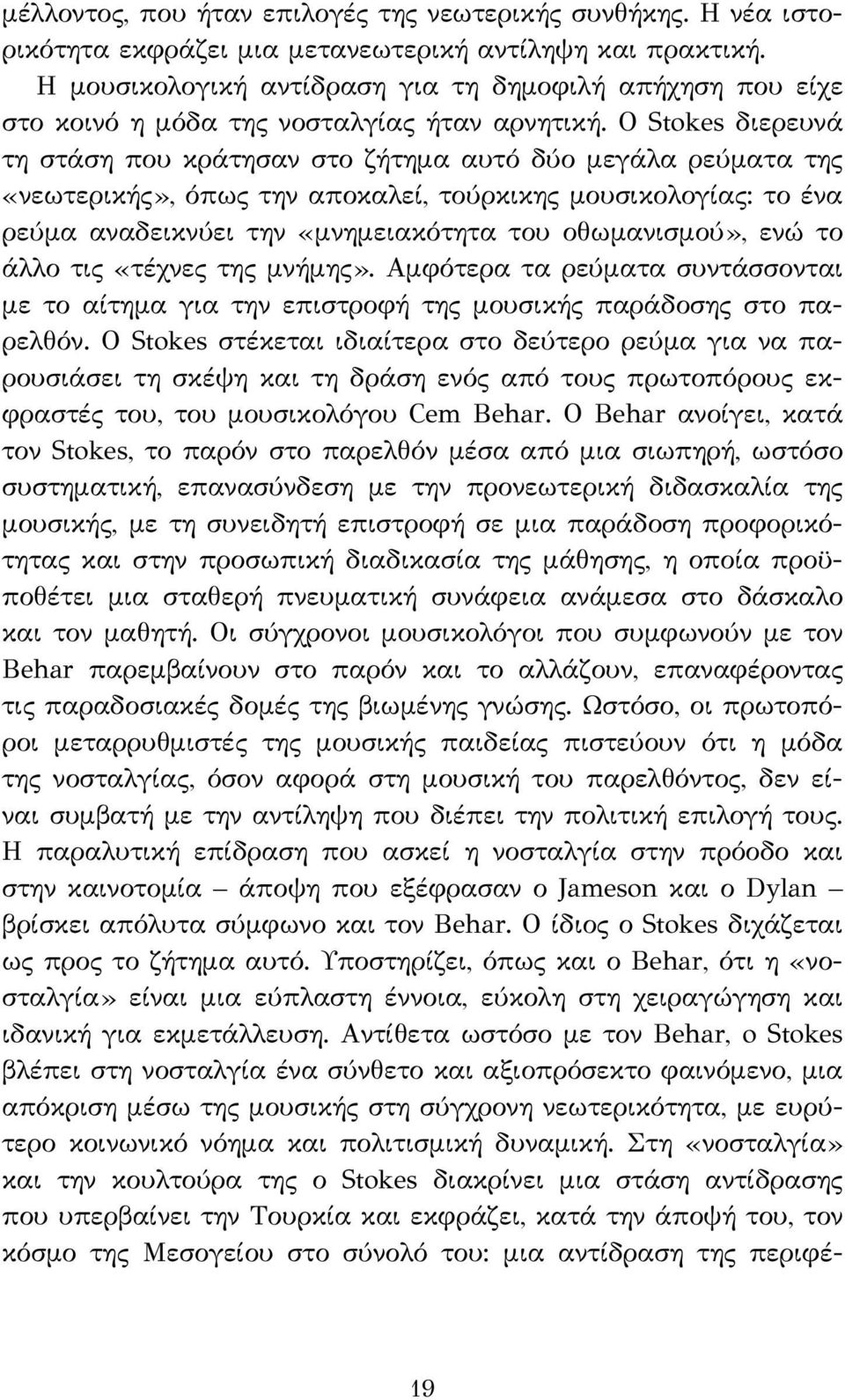 μέλλοντος, που ήταν επιλογές της νεωτερικής συνθήκης. Η νέα ιστορικότητα εκφράζει μια μετανεωτερική αντίληψη και πρακτική.

Η μουσικολογική αντίδραση για τη δημοφιλή απήχηση που είχε στο κοινό η μόδα της νοσταλγίας ήταν αρνητική. Ο Stokes διερευνά τη στάση που κράτησαν στο ζήτημα αυτό δύο μεγάλα ρεύματα της «νεωτερικής», όπως την αποκαλεί, τούρκικης μουσικολογίας: το ένα ρεύμα αναδεικνύει την «μνημειακότητα του οθωμανισμού», ενώ το άλλο τις «τέχνες της μνήμης». Αμφότερα τα ρεύματα συντάσσονται με το αίτημα για την επιστροφή της μουσικής παράδοσης στο παρελθόν. Ο Stokes στέκεται ιδιαίτερα στο δεύτερο ρεύμα για να παρουσιάσει τη σκέψη και τη δράση ενός από τους πρωτοπόρους εκφραστές του, του μουσικολόγου Cem Behar. Ο Behar ανοίγει, κατά τον Stokes, το παρόν στο παρελθόν μέσα από μια σιωπηρή, ωστόσο συστηματική, επανασύνδεση με την προνεωτερική διδασκαλία της μουσικής, με τη συνειδητή επιστροφή σε μια παράδοση προφορικότητας και στην προσωπική διαδικασία της μάθησης, η οποία προϋποθέτει μια σταθερή πνευματική συνάφεια ανάμεσα στο δάσκαλο και τον μαθητή. Οι σύγχρονοι μουσικολόγοι που συμφωνούν με τον Behar παρεμβαίνουν στο παρόν και το αλλάζουν, επαναφέροντας τις παραδοσιακές δομές της βιωμένης γνώσης. Ωστόσο, οι πρωτοπόροι μεταρρυθμιστές της μουσικής παιδείας πιστεύουν ότι η μόδα της νοσταλγίας, όσον αφορά στη μουσική του παρελθόντος, δεν είναι συμβατή με την αντίληψη που διέπει την πολιτική επιλογή τους. Η παραλυτική επίδραση που ασκεί η νοσταλγία στην πρόοδο και στην καινοτομία – άποψη που εξέφρασαν ο Jameson και ο Dylan – βρίσκει απόλυτα σύμφωνο και τον Behar. Ο ίδιος ο Stokes διχάζεται ως προς το ζήτημα αυτό. Υποστηρίζει, όπως και ο Behar, ότι η «νοσταλγία» είναι μια εύπλαστη έννοια, εύκολη στη χειραγώγηση και ιδανική για εκμετάλλευση. Αντίθετα ωστόσο με τον Behar, ο Stokes βλέπει στη νοσταλγία ένα σύνθετο και αξιοπρόσεκτο φαινόμενο, μια απόκριση μέσω της μουσικής στη σύγχρονη νεωτερικότητα, με ευρύτερο κοινωνικό νόημα και πολιτισμική δυναμική. Στη «νοσταλγία» και την κουλτούρα της ο Stokes διακρίνει μια στάση αντίδρασης που υπερβαίνει την Τουρκία και εκφράζει, κατά την άποψή του, τον κόσμο της Μεσογείου στο σύνολό του: μια αντίδραση της περιφέ-

19